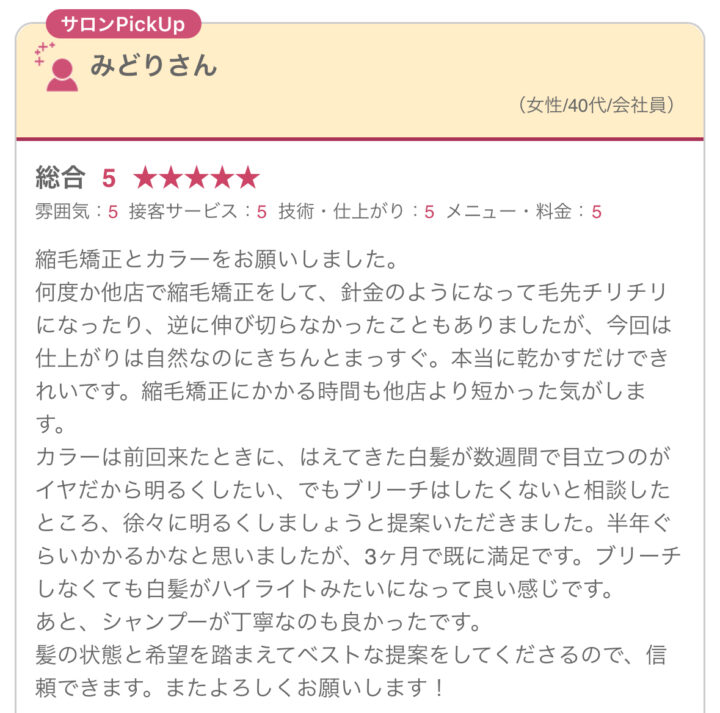 サロンPickUp

みどりさん

（女性/40代/会社員）

総合 5 ★★★★★

雰囲気：5 接客サービス：5 技術・仕上がり：5 メニュー・料金：5

縮毛矯正とカラーをお願いしました。
何度か他店で縮毛矯正をして、針金のようになって毛先チリチリになったり、逆に伸び切らなかったこともありましたが、今回は仕上がりは自然なのにきちんとまっすぐ。本当に乾かすだけできれいです。縮毛矯正にかかる時間も他店より短かった気がします。
カラーは前回来たときに、はえてきた白髪が数週間で目立つのがイヤだから明るくしたい、でもブリーチはしたくないと相談したところ、徐々に明るくしましょうと提案いただきました。半年ぐらいかかるかなと思いましたが、3ヶ月で既に満足です。ブリーチしなくても白髪がハイライトみたいになって良い感じです。
あと、シャンプーが丁寧なのも良かったです。
髪の状態と希望を踏まえてベストな提案をしてくださるので、信頼できます。またよろしくお願いします！